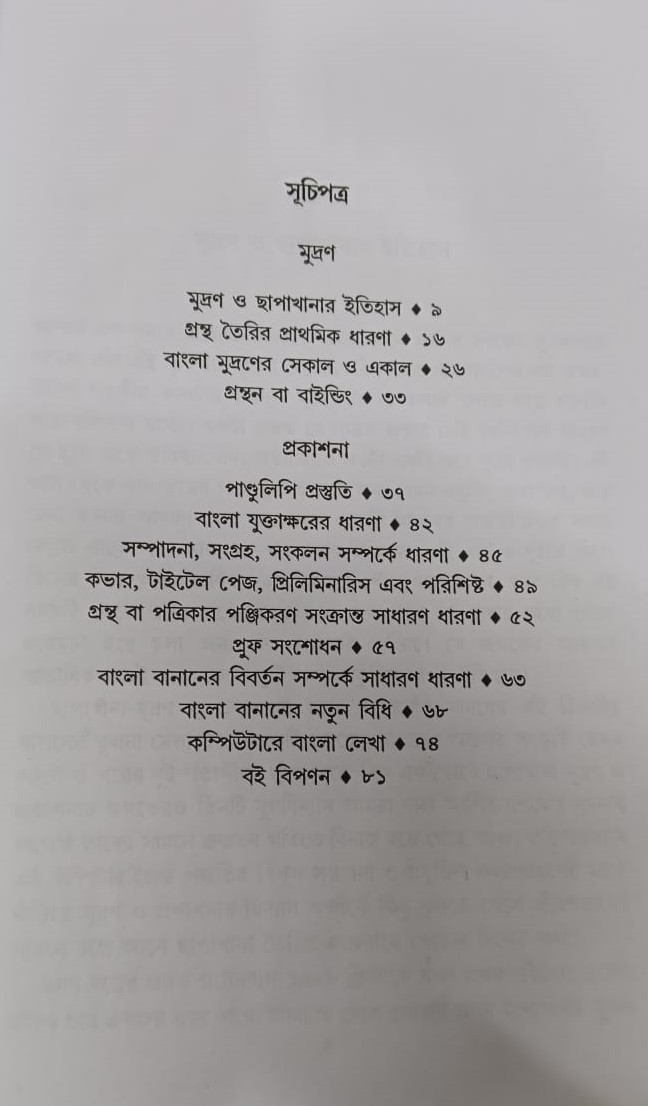 সূচিপত্র

মুদ্রণ

মুদ্রণ ও ছাপাখানার ইতিহাস ♦ ৯
গ্রন্থ তৈরির প্রাথমিক ধারণা ♦ ১৬
বাংলা মুদ্রণের সেকাল ও একাল ♦ ২৬
গ্রন্থন বা বাইন্ডিং ♦ ৩৩

প্রকাশনা

পাণ্ডুলিপি প্রস্তুতি ♦ ৩৭
বাংলা যুক্তাক্ষরের ধারণা ♦ ৪২
সম্পাদনা, সংগ্রহ, সংকলন সম্পর্কে ধারণা ♦ ৪৫
কভার, টাইটেল পেজ, প্রিলিমিনারিস এবং পরিশিষ্ট ♦ ৪৯
গ্রন্থ বা পত্রিকার পঞ্জিকরণ সংক্রান্ত সাধারণ ধারণা ♦ ৫২
প্রুফ সংশোধন ♦ ৫৭
বাংলা বানানের বিবর্তন সম্পর্কে সাধারণ ধারণা ♦ ৬৩
বাংলা বানানের নতুন বিধি ♦ ৬৮
কম্পিউটারে বাংলা লেখা ♦ ৭৪
বই বিপণন ♦ ৮১